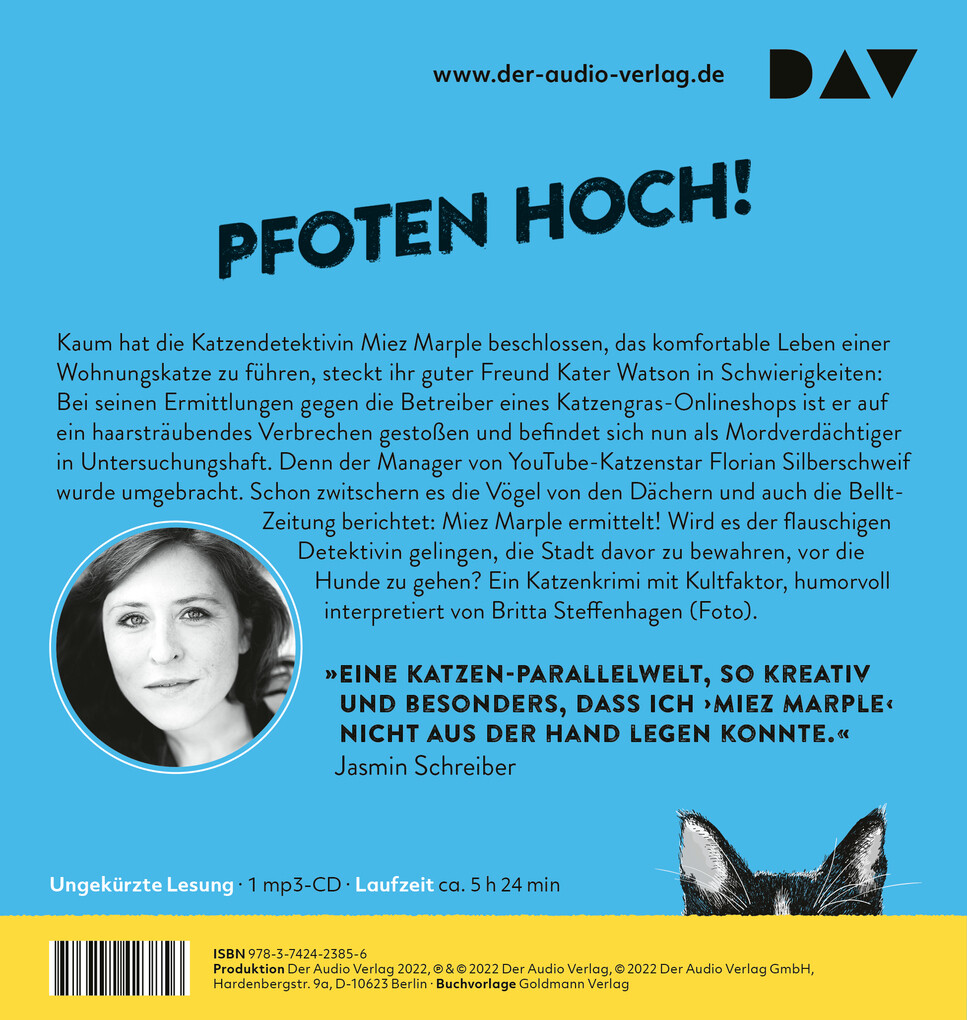 www.der-audio-verlag.de

DAV

PFOTEN HOCH!

Kaum hat die Katzendetektivin Miez Marple beschlossen, das komfortable Leben einer Wohnungskatze zu führen, steckt ihr guter Freund Kater Watson in Schwierigkeiten: Bei seinen Ermittlungen gegen die Betreiber eines Katzengras-Onlineshops ist er auf ein haarsträubendes Verbrechen gestoßen und befindet sich nun als Mordverdächtiger in Untersuchungshaft. Denn der Manager von YouTube-Katzenstar Florian Silberschweif wurde umgebracht. Schon zwitschern es die Vögel von den Dächern und auch die Bellt-Zeitung berichtet: Miez Marple ermittelt! Wird es der flauschigen Detektivin gelingen, die Stadt davor zu bewahren, vor die Hunde zu gehen? Ein Katzenkrimi mit Kultfaktor, humorvoll interpretiert von Britta Steffenhagen (Foto).

»EINE KATZEN-PARALLELWELT, SO KREATIV UND BESONDERS, DASS ICH ›MIEZ MARPLE‹ NICHT AUS DER HAND LEGEN KONNTE.«
Jasmin Schreiber

Ungekürzte Lesung · 1 mp3-CD · Laufzeit ca. 5 h 24 min

ISBN 978-3-7424-2385-6
Produktion Der Audio Verlag 2022, ℗ & © 2022 Der Audio Verlag, © 2022 Der Audio Verlag GmbH, Hardenbergstr. 9a, D-10623 Berlin · Buchvorlage Goldmann Verlag